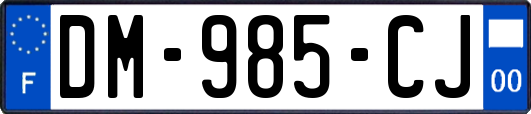 F
DM-985-CJ
00